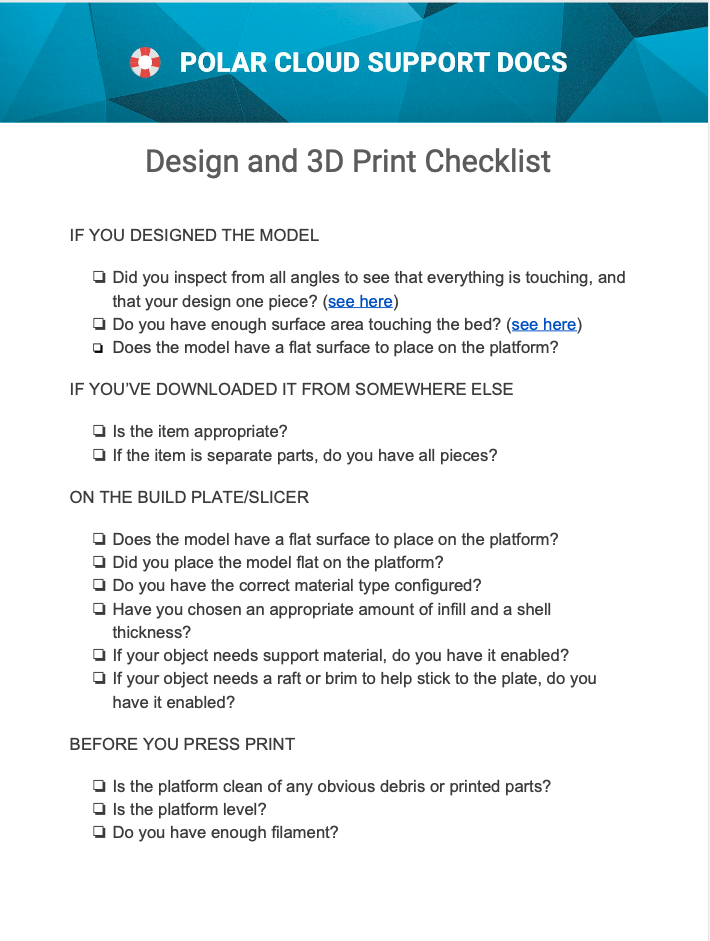 POLAR CLOUD SUPPORT DOCS

Design and 3D Print Checklist

IF YOU DESIGNED THE MODEL

❏ Did you inspect from all angles to see that everything is touching, and that your design one piece? (see here)
❏ Do you have enough surface area touching the bed? (see here)
❏ Does the model have a flat surface to place on the platform?

IF YOU'VE DOWNLOADED IT FROM SOMEWHERE ELSE

❏ Is the item appropriate?
❏ If the item is separate parts, do you have all pieces?

ON THE BUILD PLATE/SLICER

❏ Does the model have a flat surface to place on the platform?
❏ Did you place the model flat on the platform?
❏ Do you have the correct material type configured?
❏ Have you chosen an appropriate amount of infill and a shell thickness?
❏ If your object needs support material, do you have it enabled?
❏ If your object needs a raft or brim to help stick to the plate, do you have it enabled?

BEFORE YOU PRESS PRINT

❏ Is the platform clean of any obvious debris or printed parts?
❏ Is the platform level?
❏ Do you have enough filament?